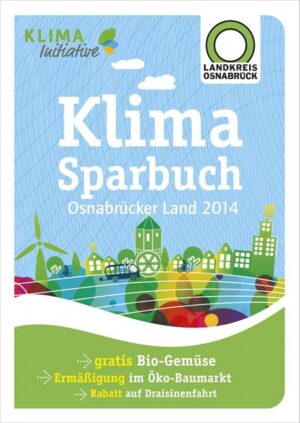 KLIMA Initiative

LANDKREIS OSNABRÜCK

Klima Sparbuch

Osnabrücker Land 2014

gratis Bio-Gemüse
Ermäßigung im Öko-Baumarkt
Rabatt auf Draisinenfahrt